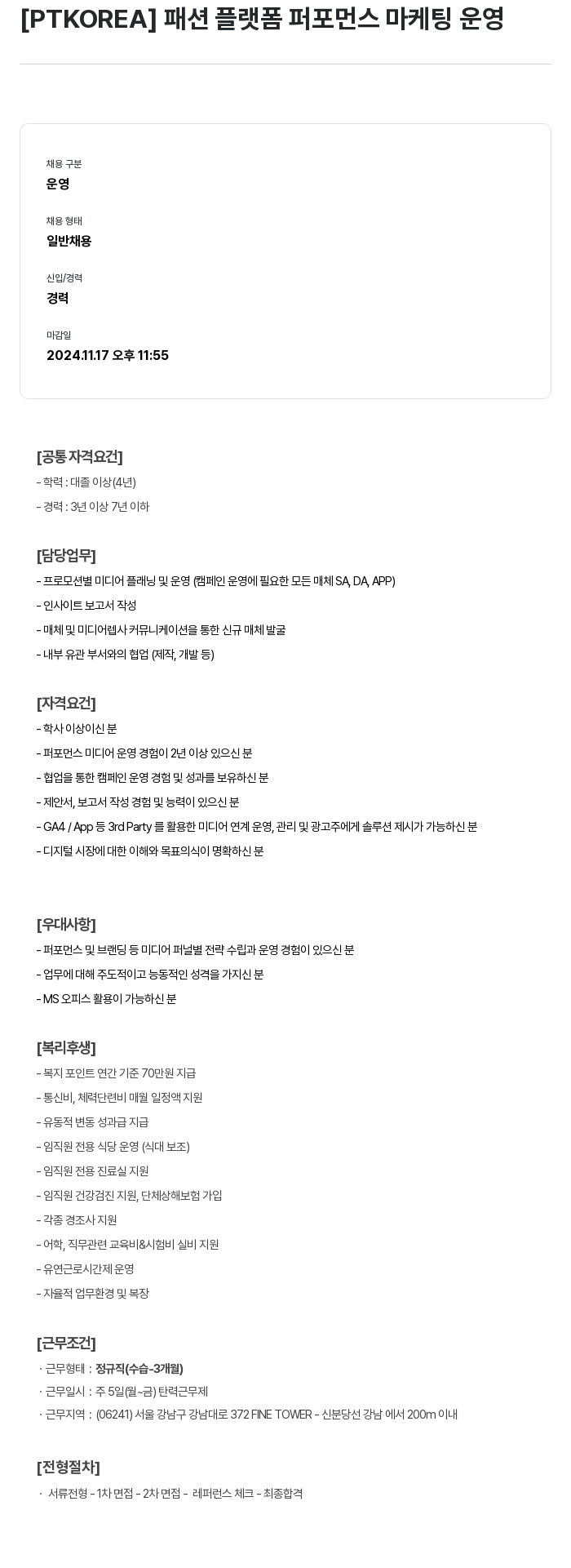 [PTKOREA] 패션 플랫폼 퍼포먼스 마케팅 운영

채용 구분
운영

채용 형태
일반채용

신입/경력
경력

마감일
2024.11.17 오후 11:55

[공통 자격요건]
- 학력 : 대졸 이상(4년)
- 경력 : 3년 이상 7년 이하

[담당업무]
- 프로모션별 미디어 플래닝 및 운영 (캠페인 운영에 필요한 모든 매체 SA, DA, APP)
- 인사이트 보고서 작성
- 매체 및 미디어렙사 커뮤니케이션을 통한 신규 매체 발굴
- 내부 유관 부서와의 협업 (제작, 개발 등)

[자격요건]
- 학사 이상이신 분
- 퍼포먼스 미디어 운영 경험이 2년 이상 있으신 분
- 협업을 통한 캠페인 운영 경험 및 성과를 보유하신 분
- 제안서, 보고서 작성 경험 및 능력이 있으신 분
- GA4 / App 등 3rd Party 를 활용한 미디어 연계 운영, 관리 및 광고주에게 솔루션 제시가 가능하신 분
- 디지털 시장에 대한 이해와 목표의식이 명확하신 분

[우대사항]
- 퍼포먼스 및 브랜딩 등 미디어 퍼널별 전략 수립과 운영 경험이 있으신 분
- 업무에 대해 주도적이고 능동적인 성격을 가지신 분
- MS 오피스 활용이 가능하신 분

[복리후생]
- 복지 포인트 연간 기준 70만원 지급
- 통신비, 체력단련비 매월 일정액 지원
- 유동적 변동 성과급 지급
- 임직원 전용 식당 운영 (식대 보조)
- 임직원 전용 진료실 지원
- 임직원 건강검진 지원, 단체상해보험 가입
- 각종 경조사 지원
- 어학, 직무관련 교육비&시험비 실비 지원
- 유연근로시간제 운영
- 자율적 업무환경 및 복장

[근무조건]
· 근무형태 : 정규직(수습-3개월)
· 근무일시 : 주 5일(월~금) 탄력근무제
· 근무지역 : (06241) 서울 강남구 강남대로 372 FINE TOWER - 신분당선 강남 에서 200m 이내

[전형절차]
· 서류전형 - 1차 면접 - 2차 면접 - 레퍼런스 체크 - 최종합격